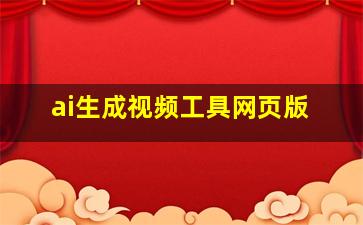 ai生成视频工具网页版